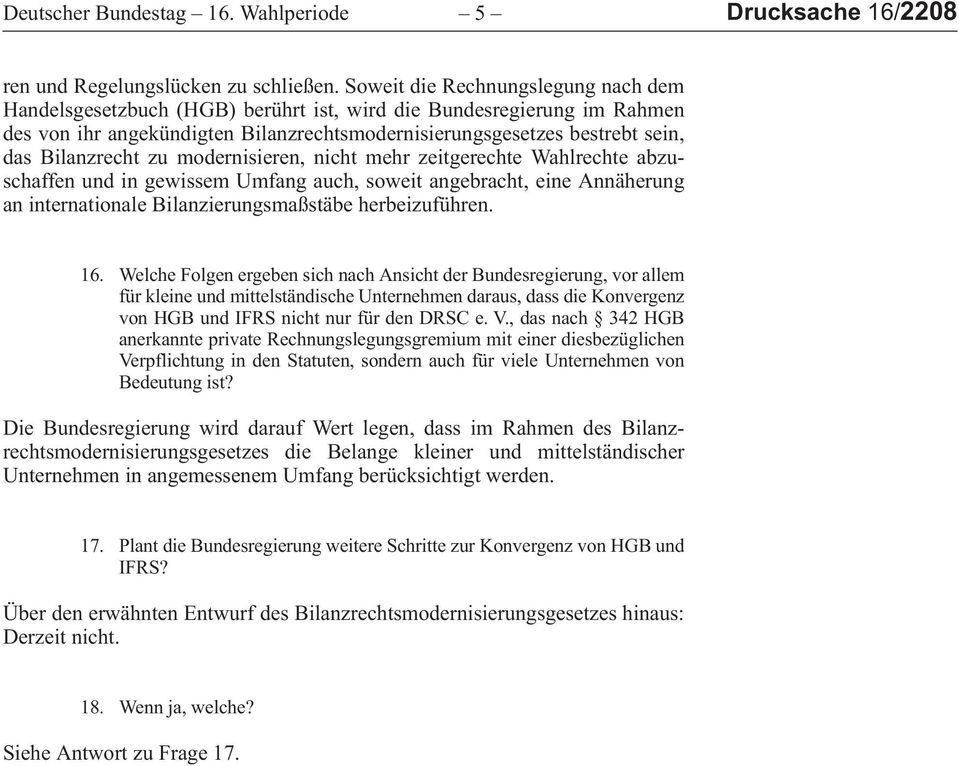 Deutscher Bundestag – 16. Wahlperiode – 5 – Drucksache 16/2208

ren und Regelungslücken zu schließen. Soweit die Rechnungslegung nach dem Handelsgesetzbuch (HGB) berührt ist, wird die Bundesregierung im Rahmen des von ihr angekündigten Bilanzrechtsmodernisierungsgesetzes bestrebt sein, das Bilanzrecht zu modernisieren, nicht mehr zeitgerechte Wahlrechte abzuschaffen und in gewissem Umfang auch, soweit angebracht, eine Annäherung an internationale Bilanzierungsmaßstäbe herbeizuführen.

16. Welche Folgen ergeben sich nach Ansicht der Bundesregierung, vor allem für kleine und mittelständische Unternehmen daraus, dass die Konvergenz von HGB und IFRS nicht nur für den DRSC e. V., das nach § 342 HGB anerkannte private Rechnungslegungsgremium mit einer diesbezüglichen Verpflichtung in den Statuten, sondern auch für viele Unternehmen von Bedeutung ist?

Die Bundesregierung wird darauf Wert legen, dass im Rahmen des Bilanzrechtsmodernisierungsgesetzes die Belange kleiner und mittelständischer Unternehmen in angemessenem Umfang berücksichtigt werden.

17. Plant die Bundesregierung weitere Schritte zur Konvergenz von HGB und IFRS?

Über den erwähnten Entwurf des Bilanzrechtsmodernisierungsgesetzes hinaus: Derzeit nicht.

18. Wenn ja, welche?

Siehe Antwort zu Frage 17.